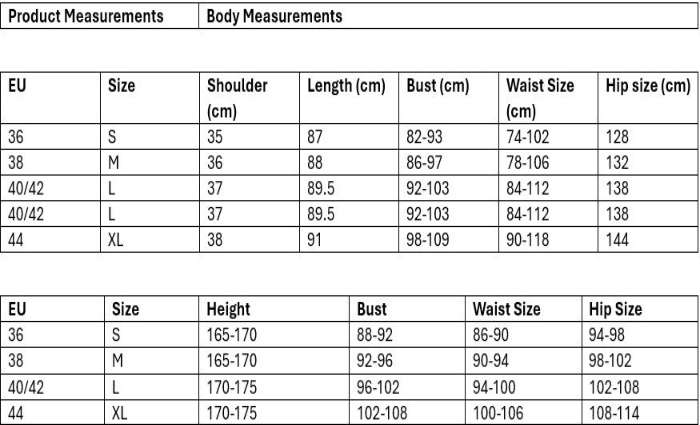 | Product Measurements | Body Measurements |
|---|---|

| EU | Size | Shoulder (cm) | Length (cm) | Bust (cm) | Waist Size (cm) | Hip size (cm) |
|---|---|---|---|---|---|---|
| 36 | S | 35 | 87 | 82-93 | 74-102 | 128 |
| 38 | M | 36 | 88 | 86-97 | 78-106 | 132 |
| 40/42 | L | 37 | 89.5 | 92-103 | 84-112 | 138 |
| 40/42 | L | 37 | 89.5 | 92-103 | 84-112 | 138 |
| 44 | XL | 38 | 91 | 98-109 | 90-118 | 144 |

| EU | Size | Height | Bust | Waist Size | Hip Size |
|---|---|---|---|---|---|
| 36 | S | 165-170 | 88-92 | 86-90 | 94-98 |
| 38 | M | 165-170 | 92-96 | 90-94 | 98-102 |
| 40/42 | L | 170-175 | 96-102 | 94-100 | 102-108 |
| 44 | XL | 170-175 | 102-108 | 100-106 | 108-114 |